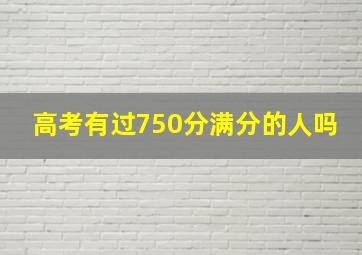 高考有过750分满分的人吗